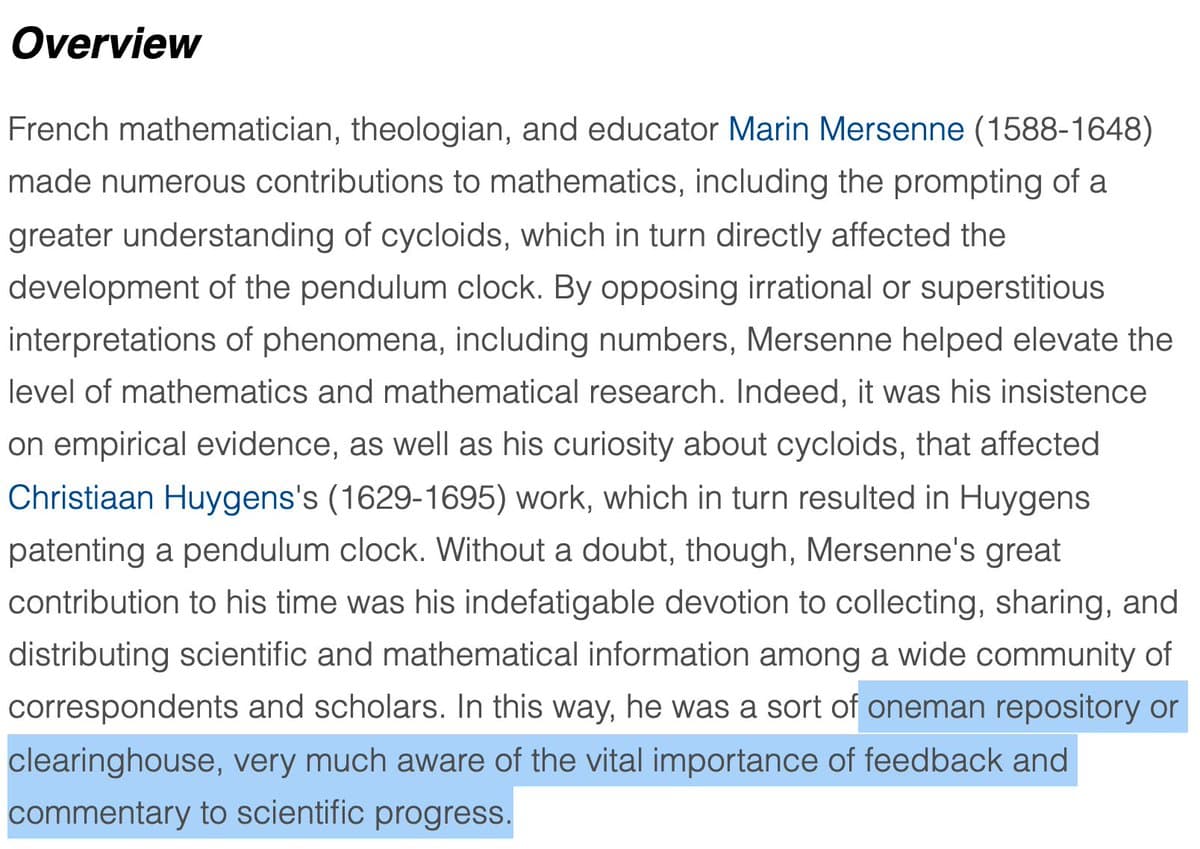 Overview

French mathematician, theologian, and educator Marin Mersenne (1588-1648) made numerous contributions to mathematics, including the prompting of a greater understanding of cycloids, which in turn directly affected the development of the pendulum clock. By opposing irrational or superstitious interpretations of phenomena, including numbers, Mersenne helped elevate the level of mathematics and mathematical research. Indeed, it was his insistence on empirical evidence, as well as his curiosity about cycloids, that affected Christiaan Huygens's (1629-1695) work, which in turn resulted in Huygens patenting a pendulum clock. Without a doubt, though, Mersenne's great contribution to his time was his indefatigable devotion to collecting, sharing, and distributing scientific and mathematical information among a wide community of correspondents and scholars. In this way, he was a sort of oneman repository or clearinghouse, very much aware of the vital importance of feedback and commentary to scientific progress.